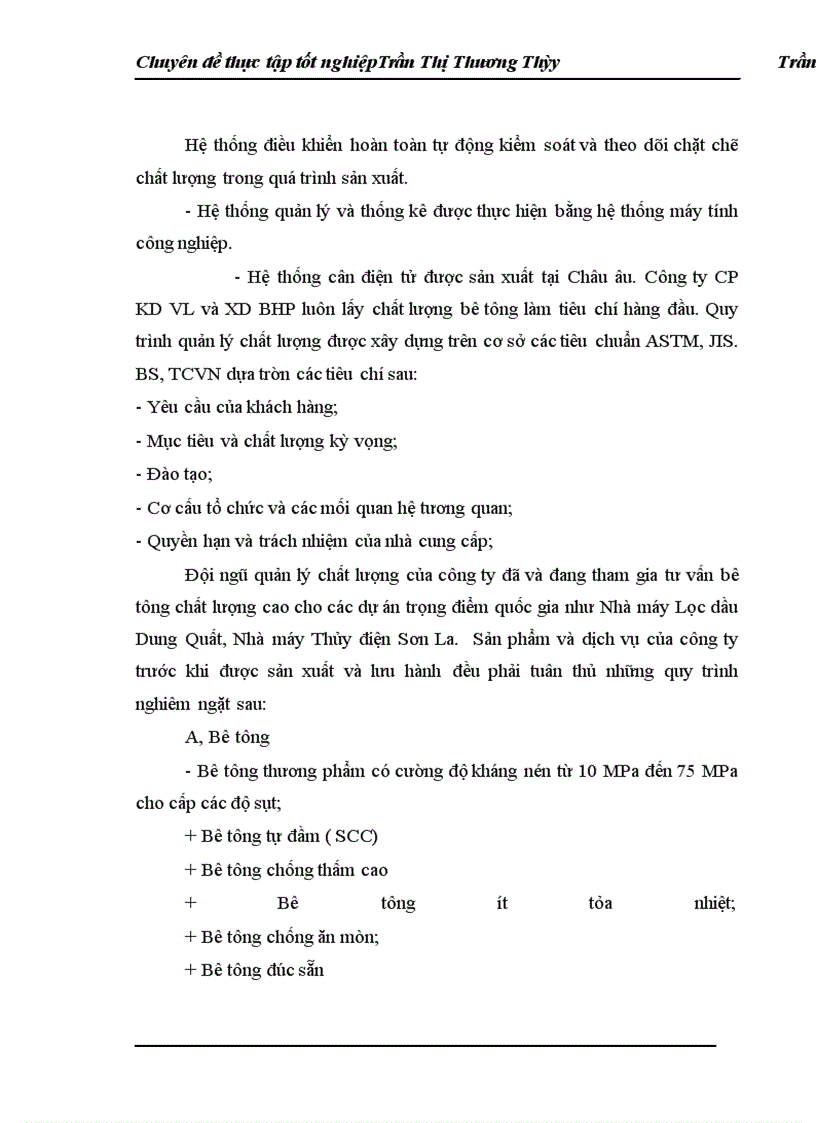 Chuyên đề thực tập tốt nghiệpTrần Thị Thương Thủy Trần

Hệ thống điều khiển hoàn toàn tự động kiểm soát và theo dõi chặt chẽ chất lượng trong quá trình sản xuất.

- Hệ thống quản lý và thống kê được thực hiện bằng hệ thống máy tính công nghiệp.

- Hệ thống cân điện tử được sản xuất tại Châu âu. Công ty CP KD VL và XD BHP luôn lấy chất lượng bê tông làm tiêu chí hàng đầu. Quy trình quản lý chất lượng được xây dựng trên cơ sở các tiêu chuẩn ASTM, JIS. BS, TCVN dựa tròn các tiêu chí sau:

- Yêu cầu của khách hàng;

- Mục tiêu và chất lượng kỳ vọng;

- Đào tạo;

- Cơ cấu tổ chức và các mối quan hệ tương quan;

- Quyền hạn và trách nhiệm của nhà cung cấp;

Đội ngũ quản lý chất lượng của công ty đã và đang tham gia tư vấn bê tông chất lượng cao cho các dự án trọng điểm quốc gia như Nhà máy Lọc dầu Dung Quất, Nhà máy Thủy điện Sơn La. Sản phẩm và dịch vụ của công ty trước khi được sản xuất và lưu hành đều phải tuân thủ những quy trình nghiêm ngặt sau:

A, Bê tông

- Bê tông thương phẩm có cường độ kháng nén từ 10 MPa đến 75 MPa cho cấp các độ sụt;

+ Bê tông tự đầm ( SCC)

+ Bê tông chống thấm cao

+ Bê tông ít tỏa nhiệt;

+ Bê tông chống ăn mòn;

+ Bê tông đúc sẵn